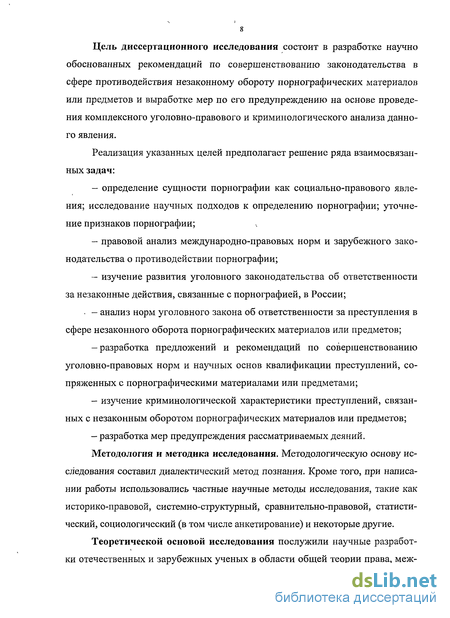 8

Цель диссертационного исследования состоит в разработке научно обоснованных рекомендаций по совершенствованию законодательства в сфере противодействия незаконному обороту порнографических материалов или предметов и выработке мер по его предупреждению на основе проведения комплексного уголовно-правового и криминологического анализа данного явления.

Реализация указанных целей предполагает решение ряда взаимосвязанных задач:

– определение сущности порнографии как социально-правового явления; исследование научных подходов к определению порнографии; уточнение признаков порнографии;

– правовой анализ международно-правовых норм и зарубежного законодательства о противодействии порнографии;

– изучение развития уголовного законодательства об ответственности за незаконные действия, связанные с порнографией, в России;

– анализ норм уголовного закона об ответственности за преступления в сфере незаконного оборота порнографических материалов или предметов;

– разработка предложений и рекомендаций по совершенствованию уголовно-правовых норм и научных основ квалификации преступлений, сопряженных с порнографическими материалами или предметами;

– изучение криминологической характеристики преступлений, связанных с незаконным оборотом порнографических материалов или предметов;

– разработка мер предупреждения рассматриваемых деяний.

Методология и методика исследования. Методологическую основу исследования составил диалектический метод познания. Кроме того, при написании работы использовались частные научные методы исследования, такие как историко-правовой, системно-структурный, сравнительно-правовой, статистический, социологический (в том числе анкетирование) и некоторые другие.

Теоретической основой исследования послужили научные разработки отечественных и зарубежных ученых в области общей теории права, меж-

dsLib.net
библиотека диссертаций